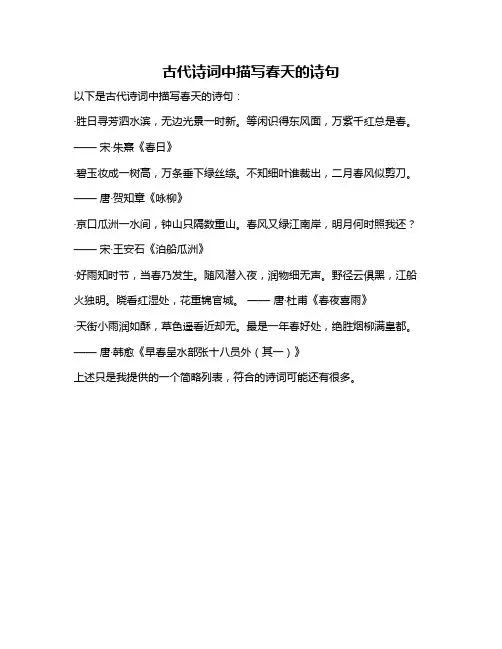 古代诗词中描写春天的诗句

以下是古代诗词中描写春天的诗句：

·胜日寻芳泗水滨，无边光景一时新。等闲识得东风面，万紫千红总是春。

—— 宋·朱熹《春日》

·碧玉妆成一树高，万条垂下绿丝绦。不知细叶谁裁出，二月春风似剪刀。

—— 唐·贺知章《咏柳》

·京口瓜洲一水间，钟山只隔数重山。春风又绿江南岸，明月何时照我还？

—— 宋·王安石《泊船瓜洲》

·好雨知时节，当春乃发生。随风潜入夜，润物细无声。野径云俱黑，江船火独明。晓看红湿处，花重锦官城。 —— 唐·杜甫《春夜喜雨》

·天街小雨润如酥，草色遥看近却无。最是一年春好处，绝胜烟柳满皇都。

—— 唐·韩愈《早春呈水部张十八员外（其一）》

上述只是我提供的一个简略列表，符合的诗词可能还有很多。